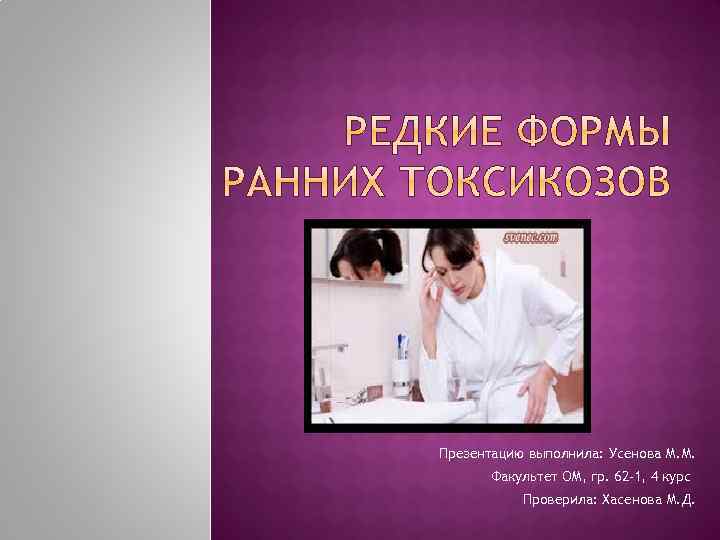 РЕДКИЕ ФОРМЫ РАННИХ ТОКСИКОЗОВ

svenec.com

Презентацию выполнила: Усенова М.М.
Факультет ОМ, гр. 62-1, 4 курс
Проверила: Хасенова М.Д.